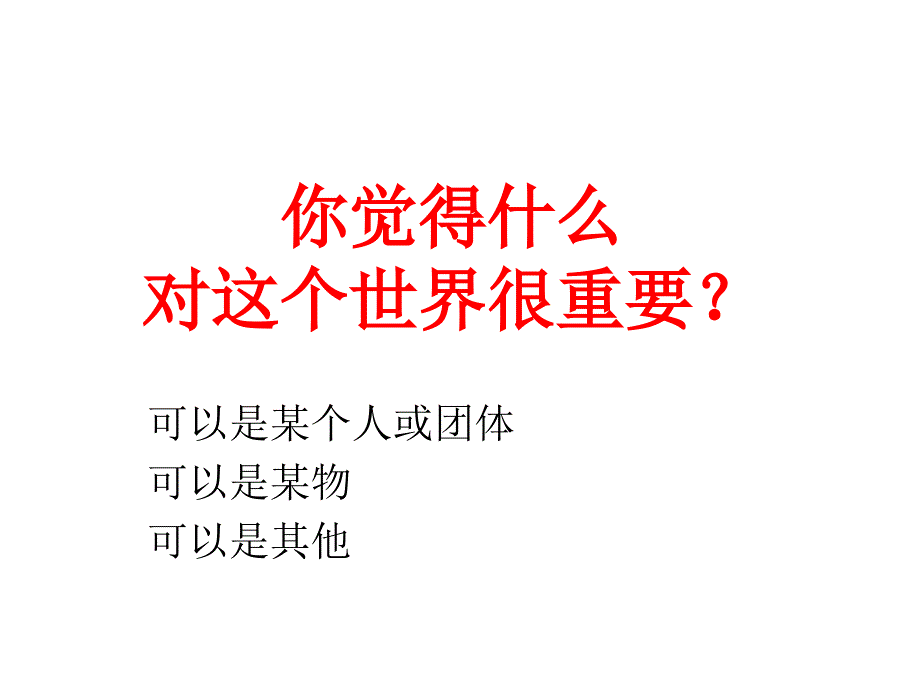 你觉得什么
对这个世界很重要？

可以是某个人或团体
可以是某物
可以是其他